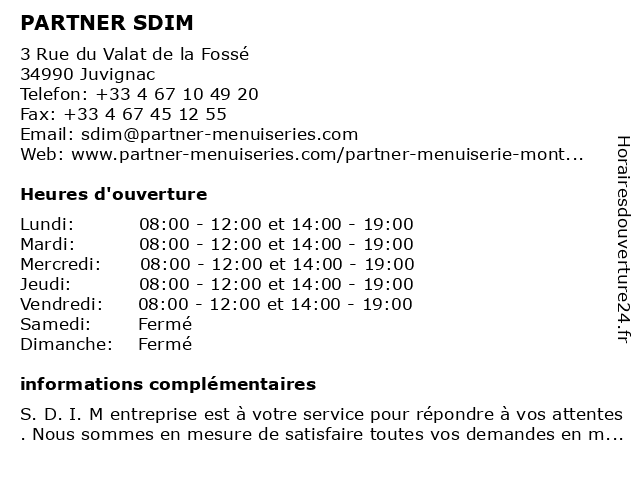 PARTNER SDIM

3 Rue du Valat de la Fossé
34990 Juvignac
Telefon: +33 4 67 10 49 20
Fax: +33 4 67 45 12 55
Email: sdim@partner-menuiseries.com
Web: www.partner-menuiseries.com/partner-menuiserie-mont...

Heures d'ouverture

| | |
|---|---|
| Lundi: | 08:00 - 12:00 et 14:00 - 19:00 |
| Mardi: | 08:00 - 12:00 et 14:00 - 19:00 |
| Mercredi: | 08:00 - 12:00 et 14:00 - 19:00 |
| Jeudi: | 08:00 - 12:00 et 14:00 - 19:00 |
| Vendredi: | 08:00 - 12:00 et 14:00 - 19:00 |
| Samedi: | Fermé |
| Dimanche: | Fermé |

informations complémentaires

S. D. I. M entreprise est à votre service pour répondre à vos attentes . Nous sommes en mesure de satisfaire toutes vos demandes en m...

Horairesdouverture24.fr